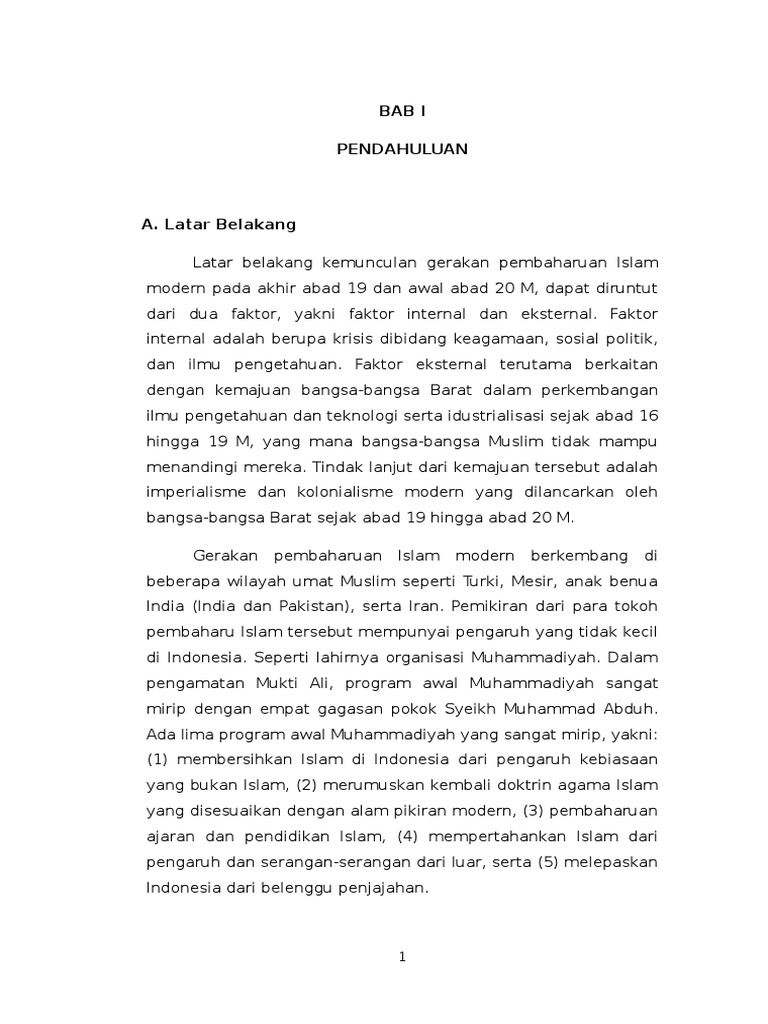 BAB I

PENDAHULUAN

A. Latar Belakang

Latar belakang kemunculan gerakan pembaharuan Islam modern pada akhir abad 19 dan awal abad 20 M, dapat diruntut dari dua faktor, yakni faktor internal dan eksternal. Faktor internal adalah berupa krisis dibidang keagamaan, sosial politik, dan ilmu pengetahuan. Faktor eksternal terutama berkaitan dengan kemajuan bangsa-bangsa Barat dalam perkembangan ilmu pengetahuan dan teknologi serta idustrialisasi sejak abad 16 hingga 19 M, yang mana bangsa-bangsa Muslim tidak mampu menandingi mereka. Tindak lanjut dari kemajuan tersebut adalah imperialisme dan kolonialisme modern yang dilancarkan oleh bangsa-bangsa Barat sejak abad 19 hingga abad 20 M.

Gerakan pembaharuan Islam modern berkembang di beberapa wilayah umat Muslim seperti Turki, Mesir, anak benua India (India dan Pakistan), serta Iran. Pemikiran dari para tokoh pembaharu Islam tersebut mempunyai pengaruh yang tidak kecil di Indonesia. Seperti lahirnya organisasi Muhammadiyah. Dalam pengamatan Mukti Ali, program awal Muhammadiyah sangat mirip dengan empat gagasan pokok Syeikh Muhammad Abduh. Ada lima program awal Muhammadiyah yang sangat mirip, yakni: (1) membersihkan Islam di Indonesia dari pengaruh kebiasaan yang bukan Islam, (2) merumuskan kembali doktrin agama Islam yang disesuaikan dengan alam pikiran modern, (3) pembaharuan ajaran dan pendidikan Islam, (4) mempertahankan Islam dari pengaruh dan serangan-serangan dari luar, serta (5) melepaskan Indonesia dari belenggu penjajahan.

1